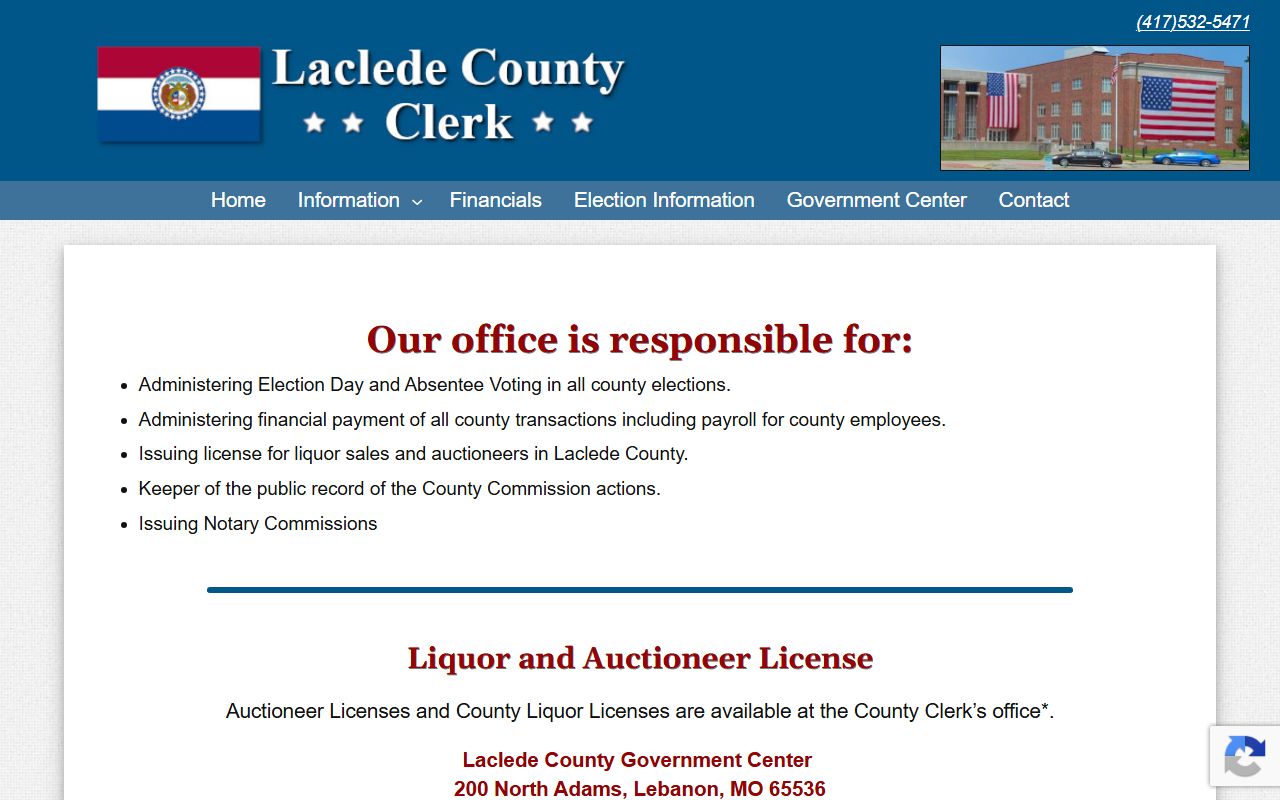 (417)532-5471

Laclede County
★ ★ Clerk ★ ★

Home Information Financials Election Information Government Center Contact

Our office is responsible for:

- Administering Election Day and Absentee Voting in all county elections.
- Administering financial payment of all county transactions including payroll for county employees.
- Issuing license for liquor sales and auctioneers in Laclede County.
- Keeper of the public record of the County Commission actions.
- Issuing Notary Commissions

Liquor and Auctioneer License

Auctioneer Licenses and County Liquor Licenses are available at the County Clerk's office*.

Laclede County Government Center
200 North Adams, Lebanon, MO 65536